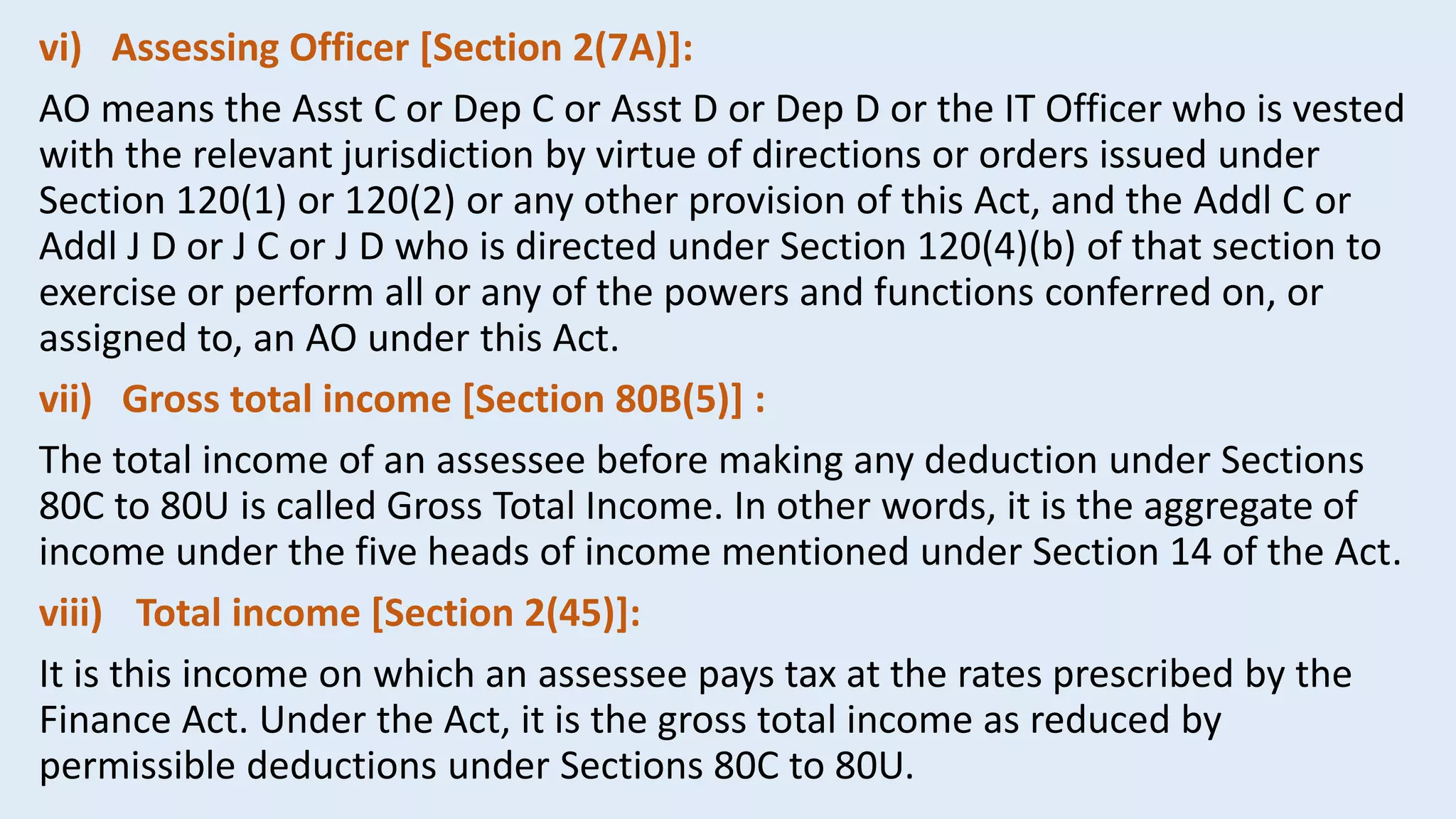 vi) Assessing Officer [Section 2(7A)]:

AO means the Asst C or Dep C or Asst D or Dep D or the IT Officer who is vested with the relevant jurisdiction by virtue of directions or orders issued under Section 120(1) or 120(2) or any other provision of this Act, and the Addl C or Addl J D or J C or J D who is directed under Section 120(4)(b) of that section to exercise or perform all or any of the powers and functions conferred on, or assigned to, an AO under this Act.

vii) Gross total income [Section 80B(5)] :

The total income of an assessee before making any deduction under Sections 80C to 80U is called Gross Total Income. In other words, it is the aggregate of income under the five heads of income mentioned under Section 14 of the Act.

viii) Total income [Section 2(45)]:

It is this income on which an assessee pays tax at the rates prescribed by the Finance Act. Under the Act, it is the gross total income as reduced by permissible deductions under Sections 80C to 80U.